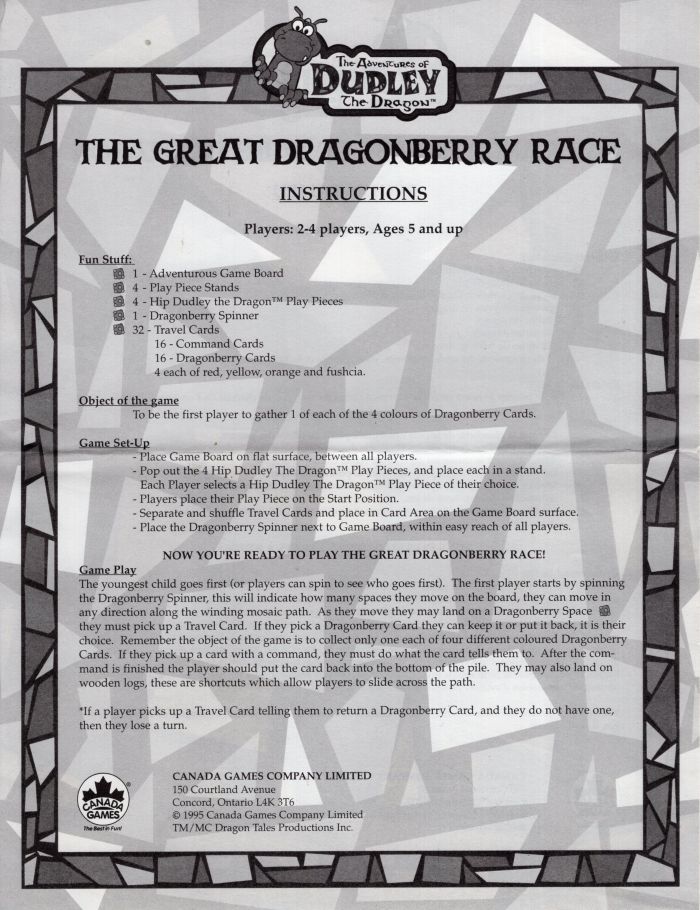 The Adventures of
DUDLEY
The Dragon™

THE GREAT DRAGONBERRY RACE

INSTRUCTIONS

Players: 2-4 players, Ages 5 and up

Fun Stuff:
1 - Adventurous Game Board
4 - Play Piece Stands
4 - Hip Dudley the Dragon™ Play Pieces
1 - Dragonberry Spinner
32 - Travel Cards
16 - Command Cards
16 - Dragonberry Cards
4 each of red, yellow, orange and fushcia.

Object of the game
To be the first player to gather 1 of each of the 4 colours of Dragonberry Cards.

Game Set-Up
- Place Game Board on flat surface, between all players.
- Pop out the 4 Hip Dudley The Dragon™ Play Pieces, and place each in a stand. Each Player selects a Hip Dudley The Dragon™ Play Piece of their choice.
- Players place their Play Piece on the Start Position.
- Separate and shuffle Travel Cards and place in Card Area on the Game Board surface.
- Place the Dragonberry Spinner next to Game Board, within easy reach of all players.

NOW YOU'RE READY TO PLAY THE GREAT DRAGONBERRY RACE!

Game Play
The youngest child goes first (or players can spin to see who goes first). The first player starts by spinning the Dragonberry Spinner, this will indicate how many spaces they move on the board, they can move in any direction along the winding mosaic path. As they move they may land on a Dragonberry Space they must pick up a Travel Card. If they pick a Dragonberry Card they can keep it or put it back, it is their choice. Remember the object of the game is to collect only one each of four different coloured Dragonberry Cards. If they pick up a card with a command, they must do what the card tells them to. After the command is finished the player should put the card back into the bottom of the pile. They may also land on wooden logs, these are shortcuts which allow players to slide across the path.

*If a player picks up a Travel Card telling them to return a Dragonberry Card, and they do not have one, then they lose a turn.

CANADA GAMES
The Best in Fun!

CANADA GAMES COMPANY LIMITED
150 Courtland Avenue
Concord, Ontario L4K 3T6
© 1995 Canada Games Company Limited
TM/MC Dragon Tales Productions Inc.